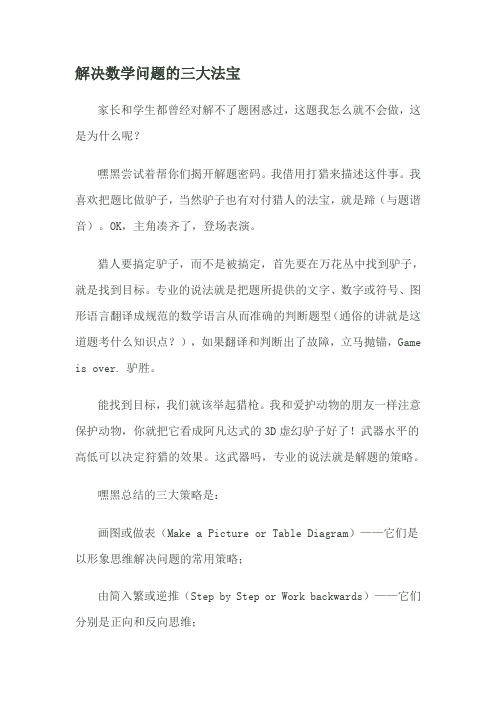 解决数学问题的三大法宝

家长和学生都曾经对解不了题困惑过，这题我怎么就不会做，这是为什么呢？

嘿黑尝试着帮你们揭开解题密码。我借用打猎来描述这件事。我喜欢把题比做驴子，当然驴子也有对付猎人的法宝，就是蹄（与题谐音）。OK，主角凑齐了，登场表演。

猎人要搞定驴子，而不是被搞定，首先要在万花丛中找到驴子，就是找到目标。专业的说法就是把题所提供的文字、数字或符号、图形语言翻译成规范的数学语言从而准确的判断题型（通俗的讲就是这道题考什么知识点？），如果翻译和判断出了故障，立马抛锚，Game is over. 驴胜。

能找到目标，我们就该举起猎枪。我和爱护动物的朋友一样注意保护动物，你就把它看成阿凡达式的 3D 虚幻驴子好了！武器水平的高低可以决定狩猎的效果。这武器吗，专业的说法就是解题的策略。

嘿黑总结的三大策略是：

画图或做表（Make a Picture or Table Diagram）——它们是以形象思维解决问题的常用策略；

由简入繁或逆推（Step by Step or Work backwards）——它们分别是正向和反向思维；